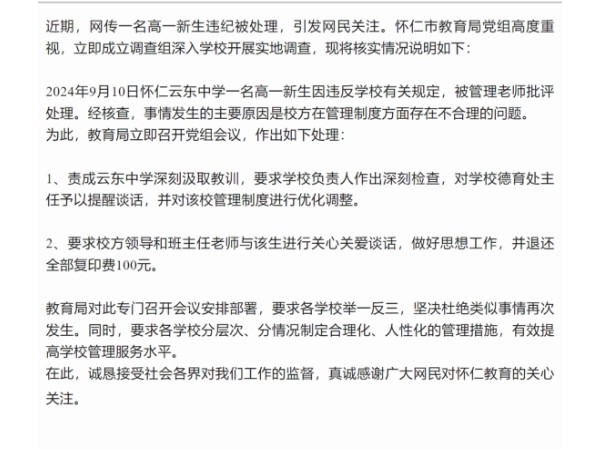 近期，网传一名高一新生违纪被处理，引发网民关注。怀仁市教育局党组高度重视，立即成立调查组深入学校开展实地调查，现将核实情况说明如下：

2024年9月10日怀仁云东中学一名高一新生因违反学校有关规定，被管理老师批评处理。经核查，事情发生的主要原因是校方在管理制度方面存在不合理的问题。
为此，教育局立即召开党组会议，作出如下处理：

1、责成云东中学深刻汲取教训，要求学校负责人作出深刻检查，对学校德育处主任予以提醒谈话，并对该校管理制度进行优化调整。

2、要求校方领导和班主任老师与该生进行关心关爱谈话，做好思想工作，并退还全部复印费100元。

教育局对此专门召开会议安排部署，要求各学校举一反三，坚决杜绝类似事情再次发生。同时，要求各学校分层次、分情况制定合理化、人性化的管理措施，有效提高学校管理服务水平。
在此，诚恳接受社会各界对我们工作的监督，真诚感谢广大网民对怀仁教育的关心关注。